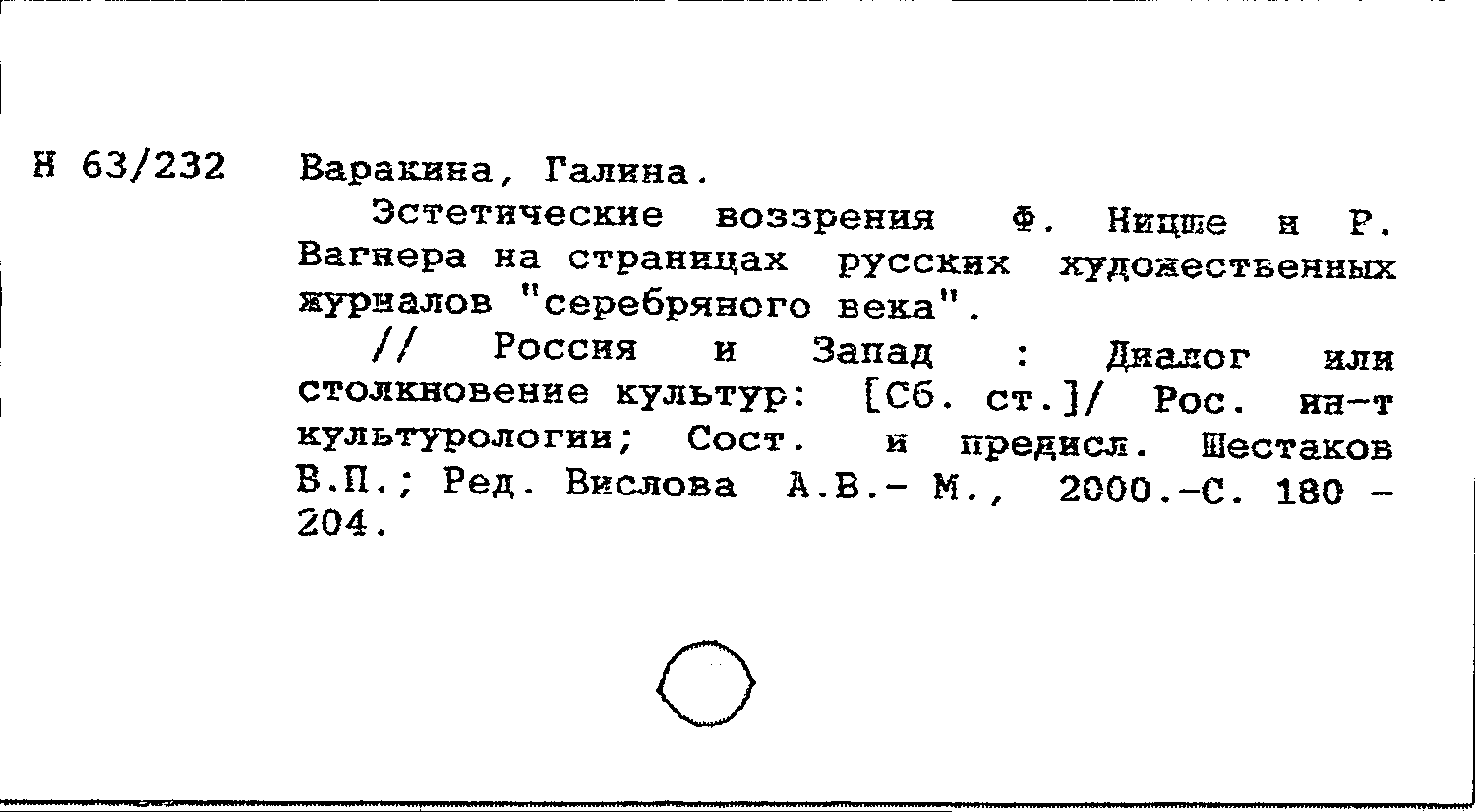 Н 63/232 Варакина, Галина.

Эстетические воззрения Ф. Ницше и Р. Вагнера на страницах русских художественных журналов "серебряного века".

// Россия и Запад : Диалог или столкновение культур: [Сб. ст.]/ Рос. ин-т культурологии; Сост. и предисл. Шестаков В.П.; Ред. Вислова А.В.- М., 2000.-С. 180 - 204.